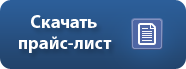 Скачать прайс-лист